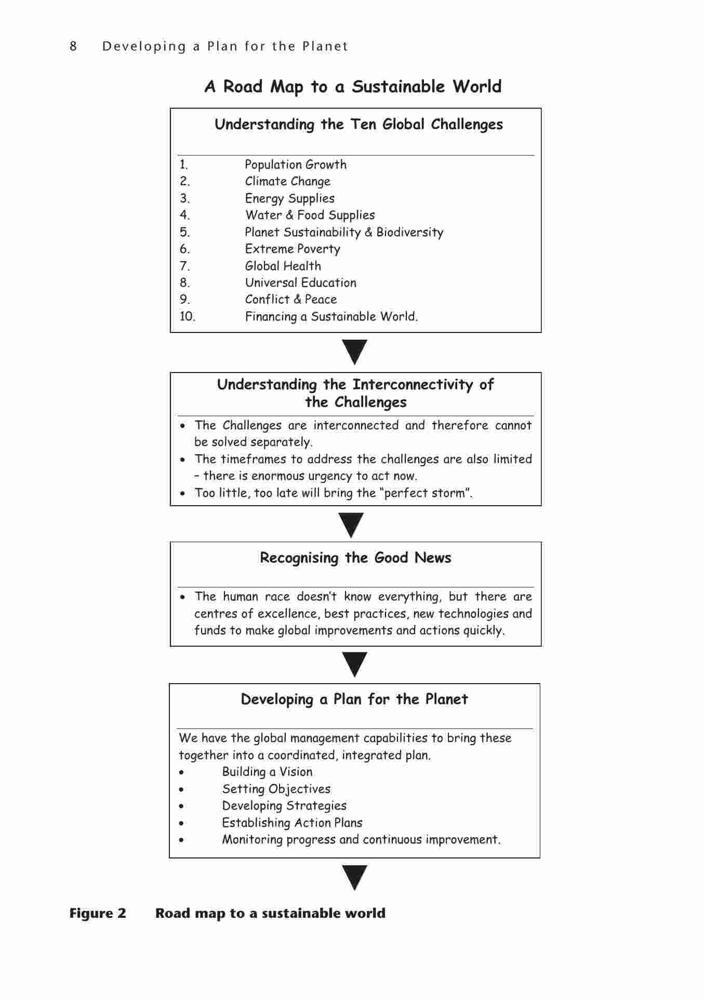 8 Developing a Plan for the Planet

A Road Map to a Sustainable World

Understanding the Ten Global Challenges

1. Population Growth
2. Climate Change
3. Energy Supplies
4. Water & Food Supplies
5. Planet Sustainability & Biodiversity
6. Extreme Poverty
7. Global Health
8. Universal Education
9. Conflict & Peace
10. Financing a Sustainable World.

Understanding the Interconnectivity of the Challenges

• The Challenges are interconnected and therefore cannot be solved separately.
• The timeframes to address the challenges are also limited – there is enormous urgency to act now.
• Too little, too late will bring the "perfect storm".

Recognising the Good News

• The human race doesn't know everything, but there are centres of excellence, best practices, new technologies and funds to make global improvements and actions quickly.

Developing a Plan for the Planet

We have the global management capabilities to bring these together into a coordinated, integrated plan.
• Building a Vision
• Setting Objectives
• Developing Strategies
• Establishing Action Plans
• Monitoring progress and continuous improvement.

Figure 2 Road map to a sustainable world